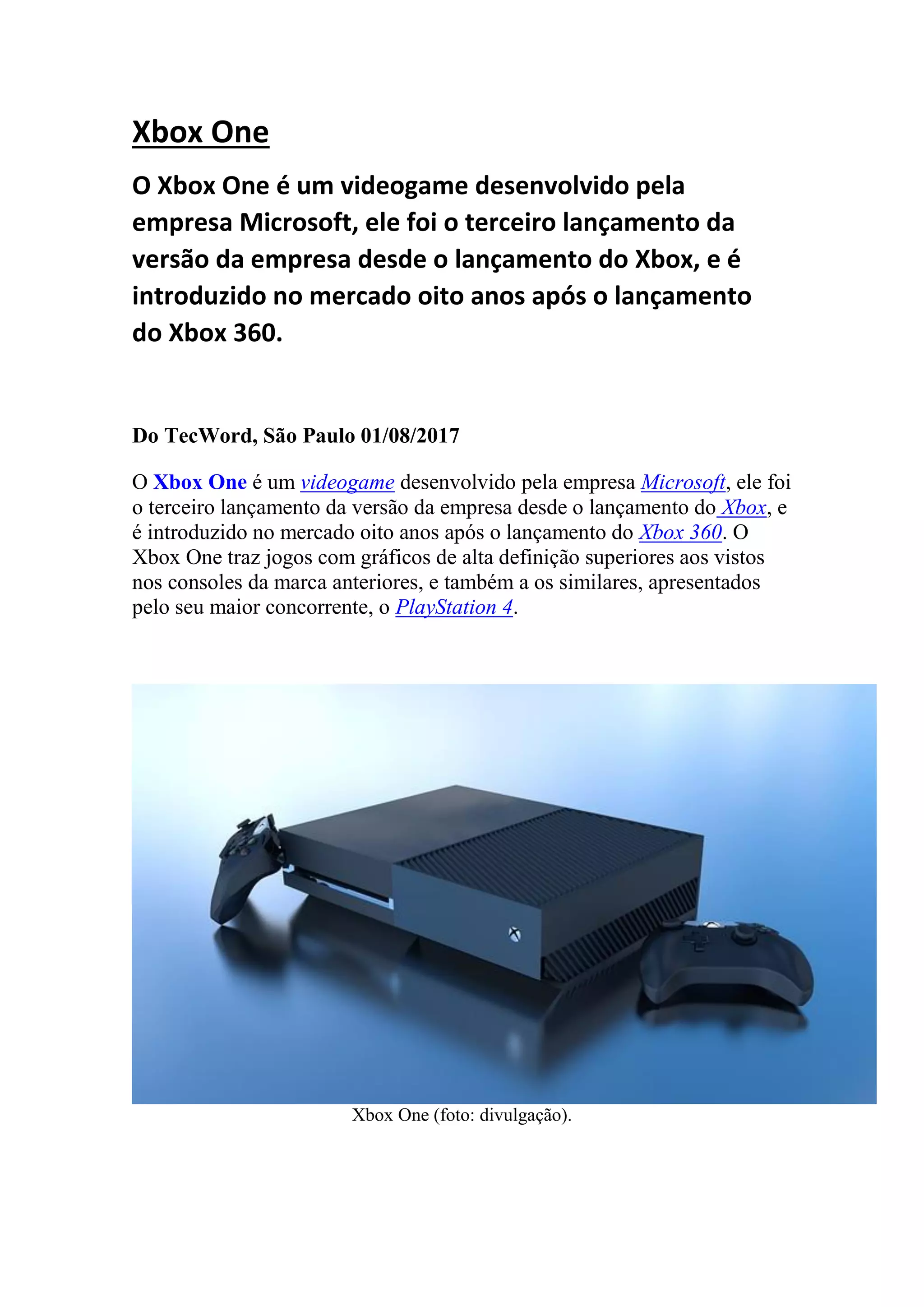 Xbox One

O Xbox One é um videogame desenvolvido pela empresa Microsoft, ele foi o terceiro lançamento da versão da empresa desde o lançamento do Xbox, e é introduzido no mercado oito anos após o lançamento do Xbox 360.

Do TecWord, São Paulo 01/08/2017

O Xbox One é um videogame desenvolvido pela empresa Microsoft, ele foi o terceiro lançamento da versão da empresa desde o lançamento do Xbox, e é introduzido no mercado oito anos após o lançamento do Xbox 360. O Xbox One traz jogos com gráficos de alta definição superiores aos vistos nos consoles da marca anteriores, e também a os similares, apresentados pelo seu maior concorrente, o PlayStation 4.

Xbox One (foto: divulgação).